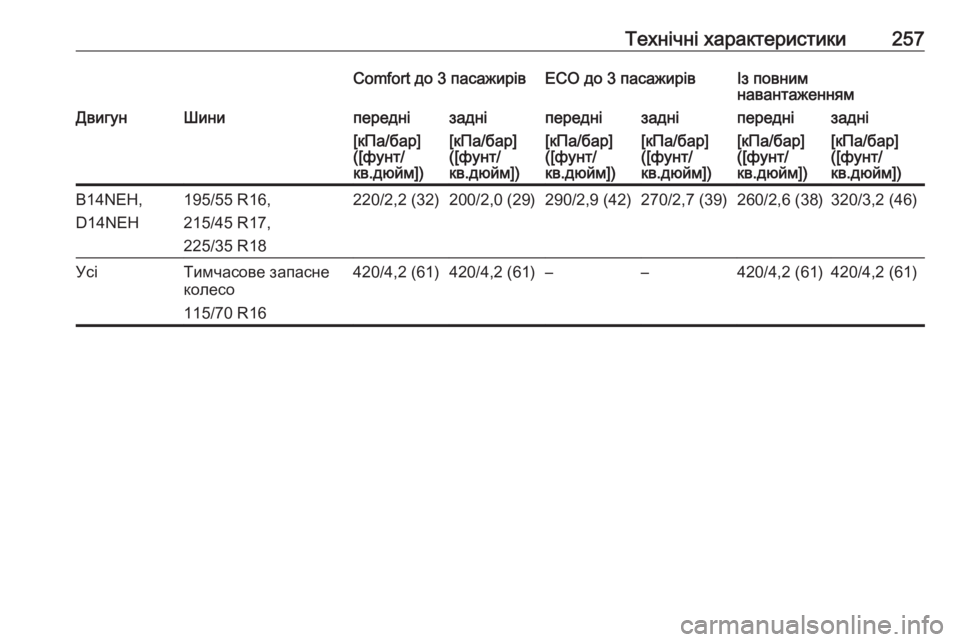 Технічні характеристики 257

| | | Comfort до 3 пасажирів | | ECO до 3 пасажирів | | Із повним навантаженням | |
|---|---|---|---|---|---|---|---|
| Двигун | Шини | передні | задні | передні | задні | передні | задні |
| | | [кПа/бар] ([фунт/кв.дюйм]) | [кПа/бар] ([фунт/кв.дюйм]) | [кПа/бар] ([фунт/кв.дюйм]) | [кПа/бар] ([фунт/кв.дюйм]) | [кПа/бар] ([фунт/кв.дюйм]) | [кПа/бар] ([фунт/кв.дюйм]) |
| B14NEH, D14NEH | 195/55 R16, 215/45 R17, 225/35 R18 | 220/2,2 (32) | 200/2,0 (29) | 290/2,9 (42) | 270/2,7 (39) | 260/2,6 (38) | 320/3,2 (46) |
| Усі | Тимчасове запасне колесо 115/70 R16 | 420/4,2 (61) | 420/4,2 (61) | – | – | 420/4,2 (61) | 420/4,2 (61) |

carmanualsonline.info